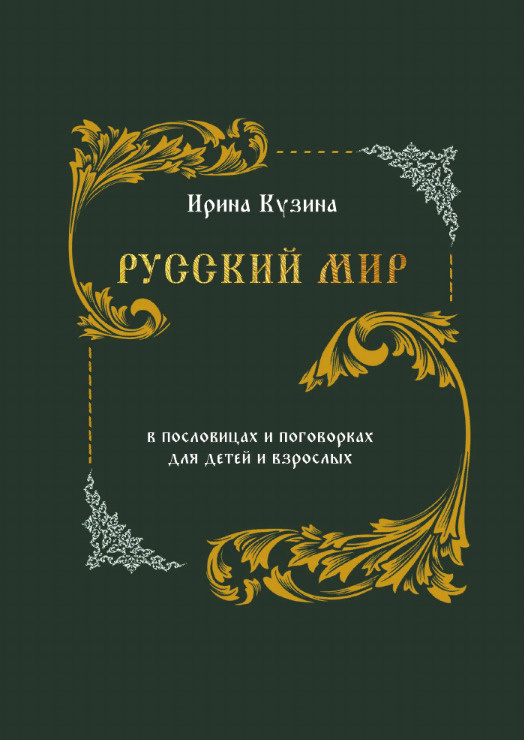 Ирина Кузина

РУССКИЙ МИР

в пословицах и поговорках
для детей и взрослых